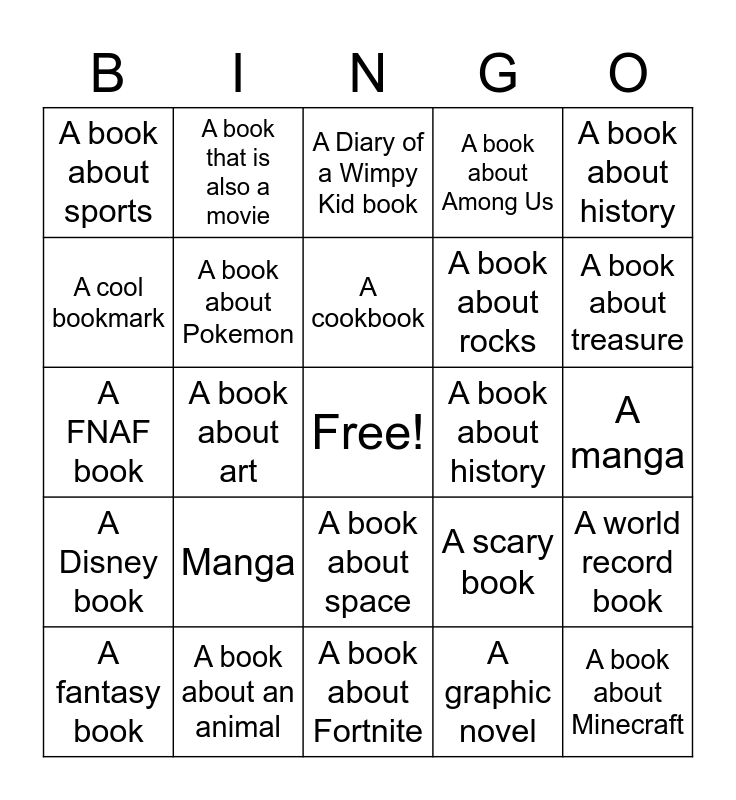 | B | I | N | G | O |
|---|---|---|---|---|
| A book about sports | A book that is also a movie | A Diary of a Wimpy Kid book | A book about Among Us | A book about history |
| A cool bookmark | A book about Pokemon | A cookbook | A book about rocks | A book about treasure |
| A FNAF book | A book about art | Free! | A book about history | A manga |
| A Disney book | Manga | A book about space | A scary book | A world record book |
| A fantasy book | A book about an animal | A book about Fortnite | A graphic novel | A book about Minecraft |